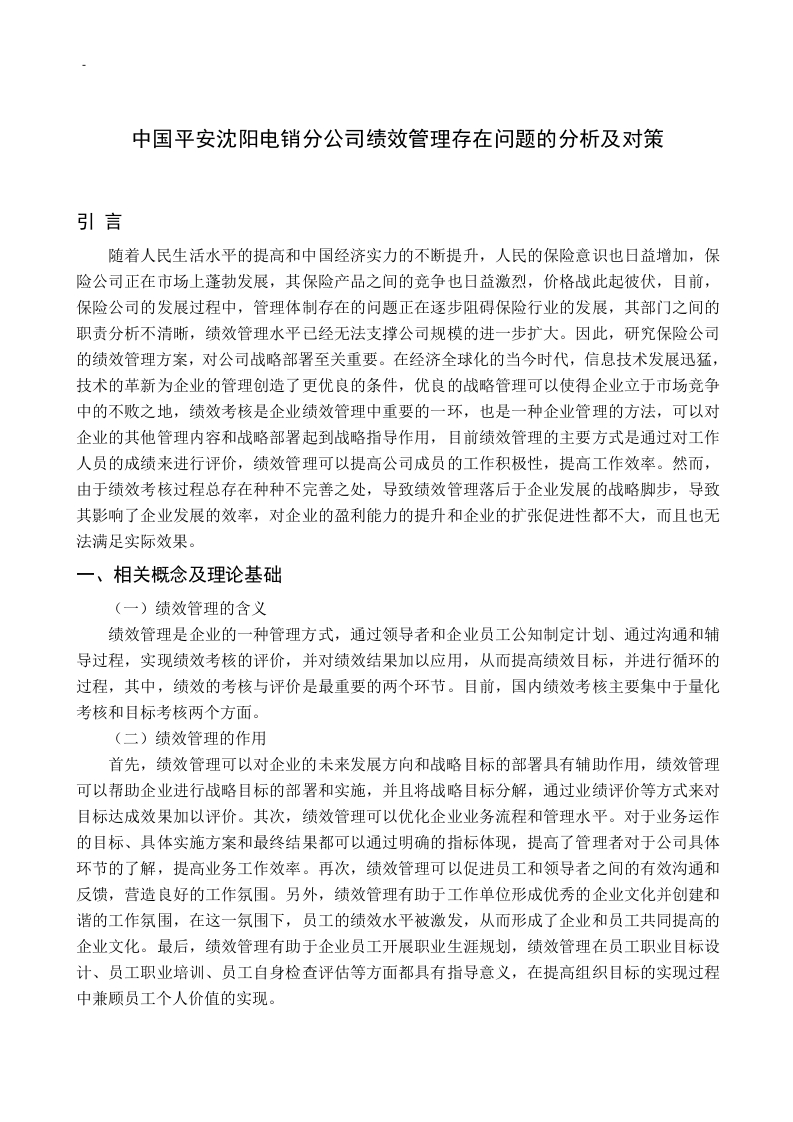 -

中国平安沈阳电销分公司绩效管理存在问题的分析及对策

引 言

随着人民生活水平的提高和中国经济实力的不断提升，人民的保险意识也日益增加，保险公司正在市场上蓬勃发展，其保险产品之间的竞争也日益激烈，价格战此起彼伏，目前，保险公司的发展过程中，管理体制存在的问题正在逐步阻碍保险行业的发展，其部门之间的职责分析不清晰，绩效管理水平已经无法支撑公司规模的进一步扩大。因此，研究保险公司的绩效管理方案，对公司战略部署至关重要。在经济全球化的当今时代，信息技术发展迅猛，技术的革新为企业的管理创造了更优良的条件，优良的战略管理可以使得企业立于市场竞争中的不败之地，绩效考核是企业绩效管理中重要的一环，也是一种企业管理的方法，可以对企业的其他管理内容和战略部署起到战略指导作用，目前绩效管理的主要方式是通过对工作人员的成绩来进行评价，绩效管理可以提高公司成员的工作积极性，提高工作效率。然而，由于绩效考核过程总存在种种不完善之处，导致绩效管理落后于企业发展的战略脚步，导致其影响了企业发展的效率，对企业的盈利能力的提升和企业的扩张促进性都不大，而且也无法满足实际效果。

一、相关概念及理论基础

（一）绩效管理的含义

绩效管理是企业的一种管理方式，通过领导者和企业员工公知制定计划、通过沟通和辅导过程，实现绩效考核的评价，并对绩效结果加以应用，从而提高绩效目标，并进行循环的过程，其中，绩效的考核与评价是最重要的两个环节。目前，国内绩效考核主要集中于量化考核和目标考核两个方面。

（二）绩效管理的作用

首先，绩效管理可以对企业的未来发展方向和战略目标的部署具有辅助作用，绩效管理可以帮助企业进行战略目标的部署和实施，并且将战略目标分解，通过业绩评价等方式来对目标达成效果加以评价。其次，绩效管理可以优化企业业务流程和管理水平。对于业务运作的目标、具体实施方案和最终结果都可以通过明确的指标体现，提高了管理者对于公司具体环节的了解，提高业务工作效率。再次，绩效管理可以促进员工和领导者之间的有效沟通和反馈，营造良好的工作氛围。另外，绩效管理有助于工作单位形成优秀的企业文化并创建和谐的工作氛围，在这一氛围下，员工的绩效水平被激发，从而形成了企业和员工共同提高的企业文化。最后，绩效管理有助于企业员工开展职业生涯规划，绩效管理在员工职业目标设计、员工职业培训、员工自身检查评估等方面都具有指导意义，在提高组织目标的实现过程中兼顾员工个人价值的实现。